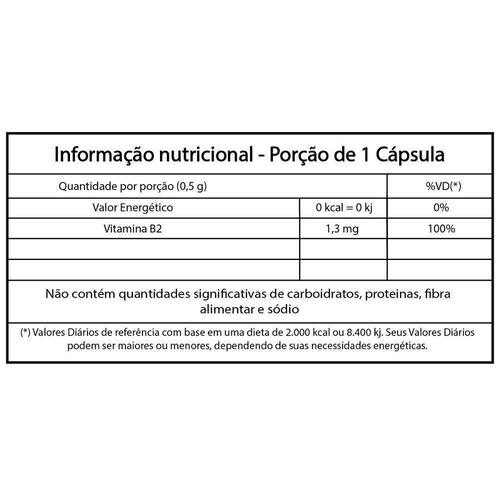 Informação nutricional - Porção de 1 Cápsula

| Quantidade por porção (0,5 g) | | %VD(*) |
|---|---|---|
| Valor Energético | 0 kcal = 0 kj | 0% |
| Vitamina B2 | 1,3 mg | 100% |
| | | |
| | | |

Não contém quantidades significativas de carboidratos, proteinas, fibra alimentar e sódio

(*) Valores Diários de referência com base em uma dieta de 2.000 kcal ou 8.400 kj. Seus Valores Diários podem ser maiores ou menores, dependendo de suas necessidades energéticas.